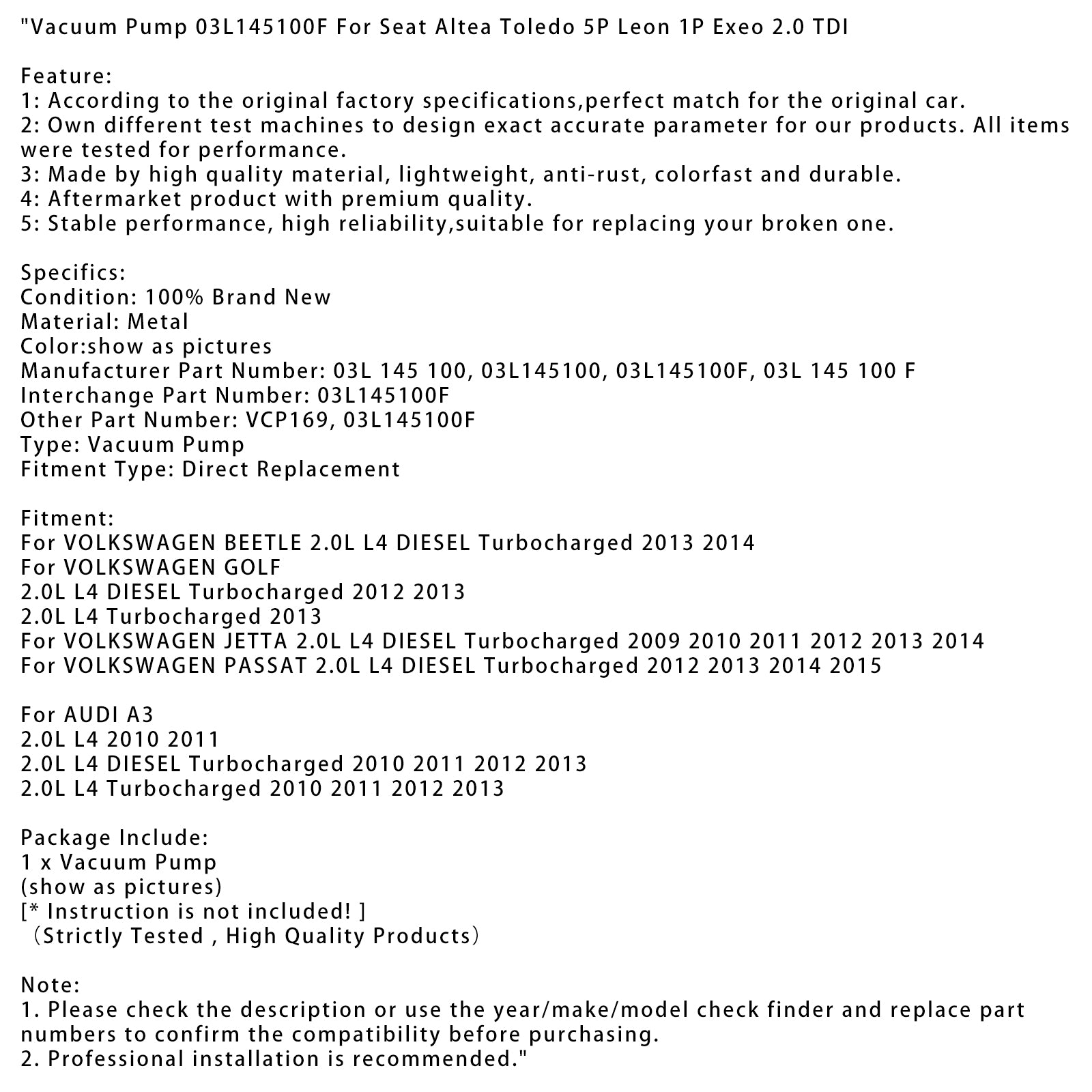 "Vacuum Pump 03L145100F For Seat Altea Toledo 5P Leon 1P Exeo 2.0 TDI

Feature:
1: According to the original factory specifications,perfect match for the original car.
2: Own different test machines to design exact accurate parameter for our products. All items were tested for performance.
3: Made by high quality material, lightweight, anti-rust, colorfast and durable.
4: Aftermarket product with premium quality.
5: Stable performance, high reliability,suitable for replacing your broken one.

Specifics:
Condition: 100% Brand New
Material: Metal
Color:show as pictures
Manufacturer Part Number: 03L 145 100, 03L145100, 03L145100F, 03L 145 100 F
Interchange Part Number: 03L145100F
Other Part Number: VCP169, 03L145100F
Type: Vacuum Pump
Fitment Type: Direct Replacement

Fitment:
For VOLKSWAGEN BEETLE 2.0L L4 DIESEL Turbocharged 2013 2014
For VOLKSWAGEN GOLF
2.0L L4 DIESEL Turbocharged 2012 2013
2.0L L4 Turbocharged 2013
For VOLKSWAGEN JETTA 2.0L L4 DIESEL Turbocharged 2009 2010 2011 2012 2013 2014
For VOLKSWAGEN PASSAT 2.0L L4 DIESEL Turbocharged 2012 2013 2014 2015

For AUDI A3
2.0L L4 2010 2011
2.0L L4 DIESEL Turbocharged 2010 2011 2012 2013
2.0L L4 Turbocharged 2010 2011 2012 2013

Package Include:
1 x Vacuum Pump
(show as pictures)
[* Instruction is not included! ]
（Strictly Tested , High Quality Products）

Note:
1. Please check the description or use the year/make/model check finder and replace part numbers to confirm the compatibility before purchasing.
2. Professional installation is recommended."